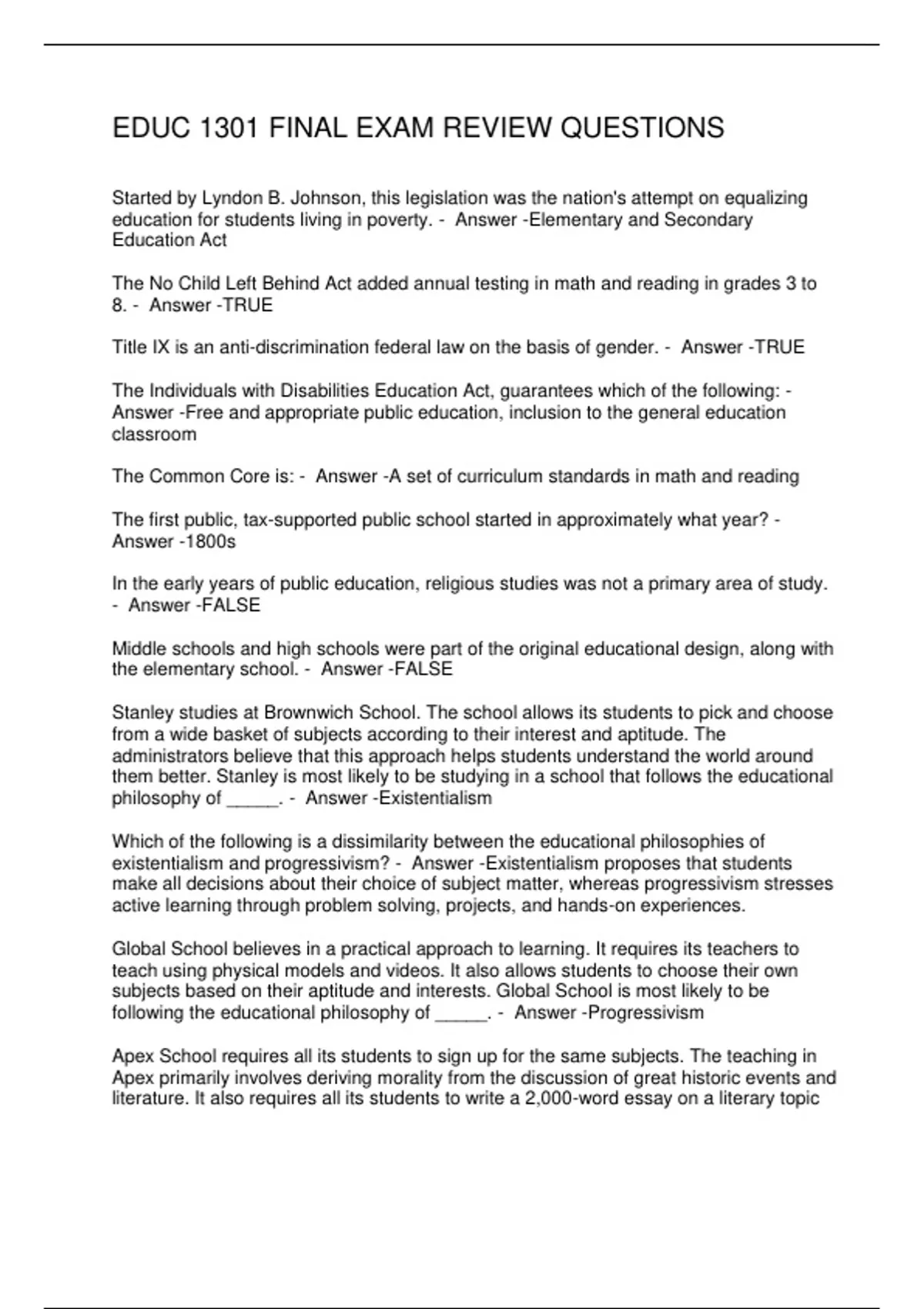 EDUC 1301 FINAL EXAM REVIEW QUESTIONS

Started by Lyndon B. Johnson, this legislation was the nation's attempt on equalizing education for students living in poverty. - Answer -Elementary and Secondary Education Act

The No Child Left Behind Act added annual testing in math and reading in grades 3 to 8. - Answer -TRUE

Title IX is an anti-discrimination federal law on the basis of gender. - Answer -TRUE

The Individuals with Disabilities Education Act, guarantees which of the following: - Answer -Free and appropriate public education, inclusion to the general education classroom

The Common Core is: - Answer -A set of curriculum standards in math and reading

The first public, tax-supported public school started in approximately what year? - Answer -1800s

In the early years of public education, religious studies was not a primary area of study. - Answer -FALSE

Middle schools and high schools were part of the original educational design, along with the elementary school. - Answer -FALSE

Stanley studies at Brownwich School. The school allows its students to pick and choose from a wide basket of subjects according to their interest and aptitude. The administrators believe that this approach helps students understand the world around them better. Stanley is most likely to be studying in a school that follows the educational philosophy of _____. - Answer -Existentialism

Which of the following is a dissimilarity between the educational philosophies of existentialism and progressivism? - Answer -Existentialism proposes that students make all decisions about their choice of subject matter, whereas progressivism stresses active learning through problem solving, projects, and hands-on experiences.

Global School believes in a practical approach to learning. It requires its teachers to teach using physical models and videos. It also allows students to choose their own subjects based on their aptitude and interests. Global School is most likely to be following the educational philosophy of _____. - Answer -Progressivism

Apex School requires all its students to sign up for the same subjects. The teaching in Apex primarily involves deriving morality from the discussion of great historic events and literature. It also requires all its students to write a 2,000-word essay on a literary topic